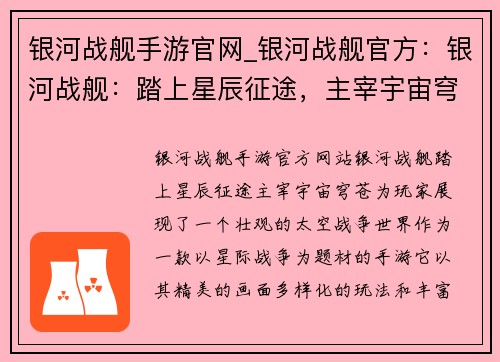 银河战舰手游官网_银河战舰官方：银河战舰：踏上星辰征途，主宰宇宙穹

银河战舰手游官方网站银河战舰踏上星辰征途主宰宇宙穹苍为玩家展现了一个壮观的太空战争世界作为一款以星际战争为题材的手游它以其精美的画面多样化的玩法和丰富